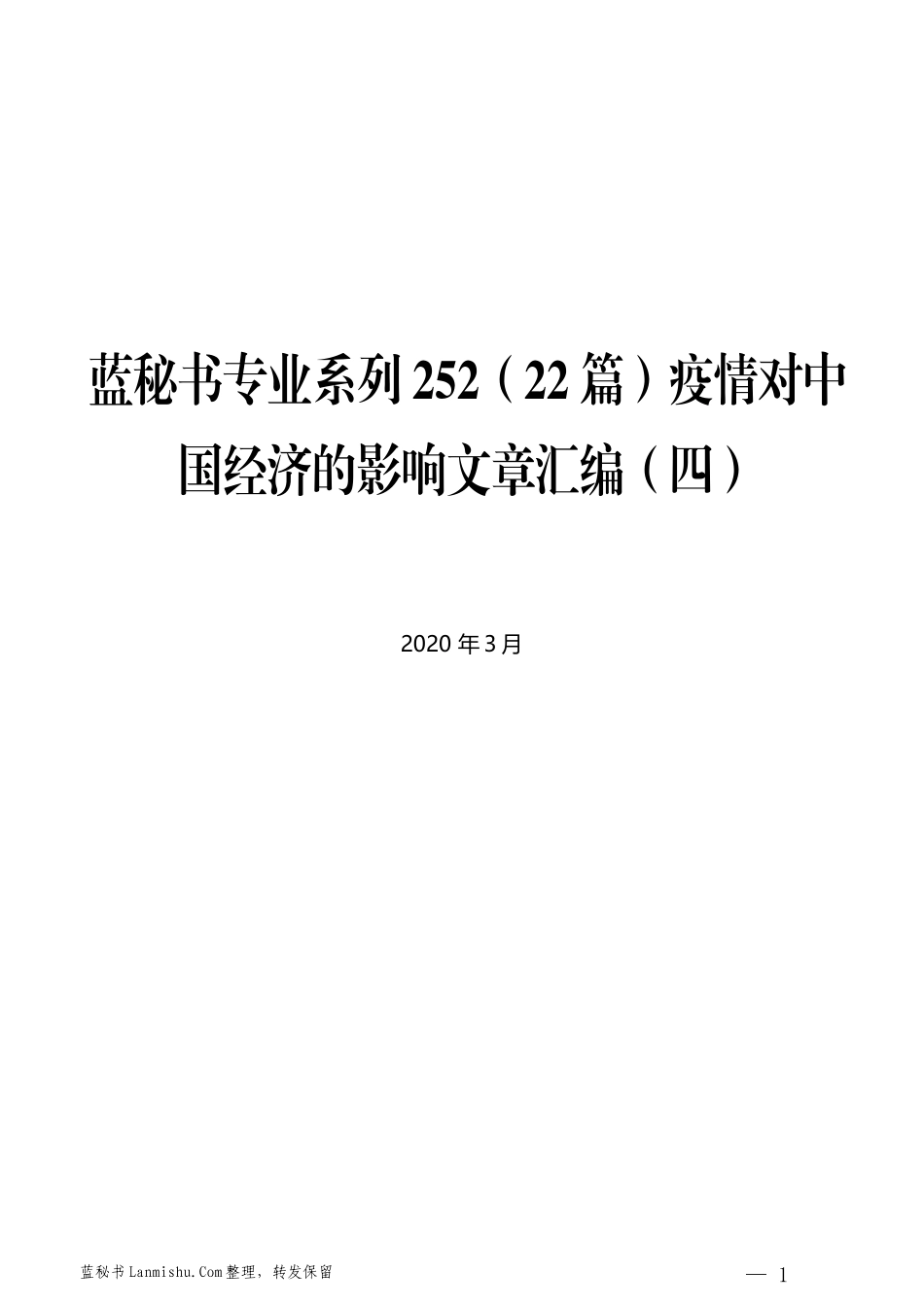 蓝秘书专业系列252（22篇）疫情对中国经济的影响文章汇编（四）

2020年3月

蓝秘书Lanmishu.Com整理，转发保留

— 1